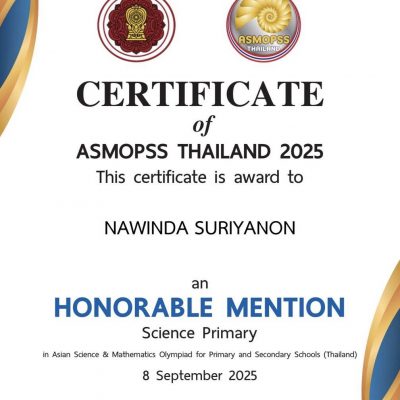 ASMOPSS
THAILAND

CERTIFICATE
of
ASMOPSS THAILAND 2025
This certificate is award to

NAWINDA SURIYANON

an
HONORABLE MENTION
Science Primary
in Asian Science & Mathematics Olympiad for Primary and Secondary Schools (Thailand)
8 September 2025